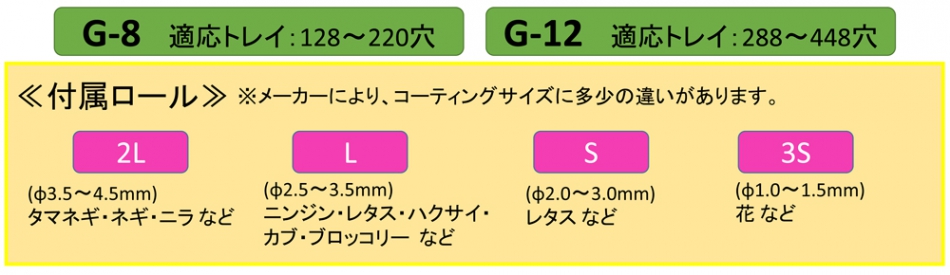 G-8 適応トレイ：128～220穴

G-12 適応トレイ：288～448穴

≪付属ロール≫ ※メーカーにより、コーティングサイズに多少の違いがあります。

2L

(φ3.5～4.5mm)
タマネギ・ネギ・ニラ など

L

(φ2.5～3.5mm)
ニンジン・レタス・ハクサイ・カブ・ブロッコリー など

S

(φ2.0～3.0mm)
レタス など

3S

(φ1.0～1.5mm)
花 など